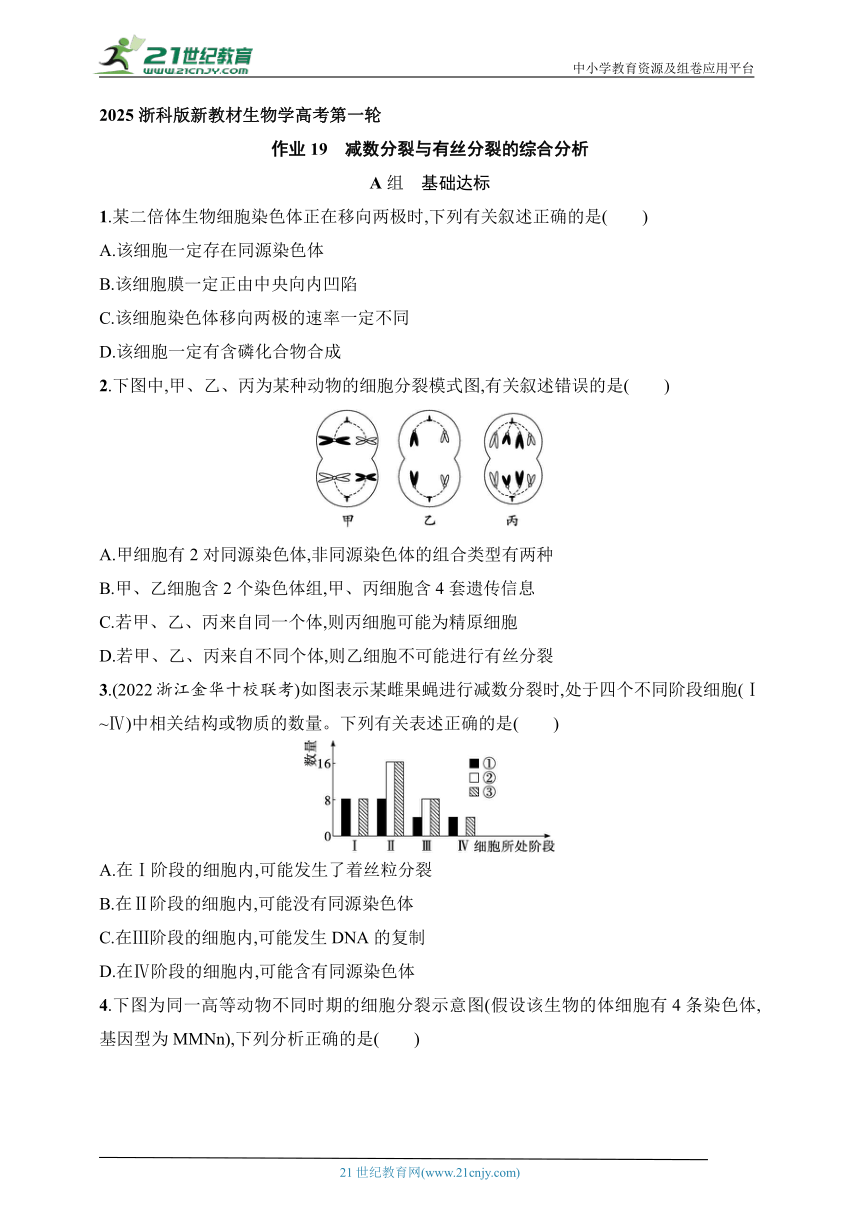 21世纪教育
www.21cnjy.com
中小学教育资源及组卷应用平台

2025 浙科版新教材生物学高考第一轮

作业 19 减数分裂与有丝分裂的综合分析

A 组 基础达标

1.某二倍体生物细胞染色体正在移向两极时,下列有关叙述正确的是( )

A.该细胞一定存在同源染色体

B.该细胞膜一定正由中央向内凹陷

C.该细胞染色体移向两极的速率一定不同

D.该细胞一定有含磷化合物合成

2.下图中,甲、乙、丙为某种动物的细胞分裂模式图,有关叙述错误的是( )

甲 乙 丙

A.甲细胞有 2 对同源染色体,非同源染色体的组合类型有两种

B.甲、乙细胞含 2 个染色体组,甲、丙细胞含 4 套遗传信息

C.若甲、乙、丙来自同一个体,则丙细胞可能为精原细胞

D.若甲、乙、丙来自不同个体,则乙细胞不可能进行有丝分裂

3.(2022 浙江金华十校联考)如图表示某雌果蝇进行减数分裂时,处于四个不同阶段细胞(Ⅰ~Ⅳ)中相关结构或物质的数量。下列有关表述正确的是( )

数量
16
8
0
①
②
③
Ⅰ Ⅱ Ⅲ Ⅳ 细胞所处阶段

A.在Ⅰ阶段的细胞内,可能发生了着丝粒分裂

B.在Ⅱ阶段的细胞内,可能没有同源染色体

C.在Ⅲ阶段的细胞内,可能发生 DNA 的复制

D.在Ⅳ阶段的细胞内,可能含有同源染色体

4.下图为同一高等动物不同时期的细胞分裂示意图(假设该生物的体细胞有 4 条染色体,基因型为 MMNn),下列分析正确的是( )

21 世纪教育网(www.21cnjy.com)